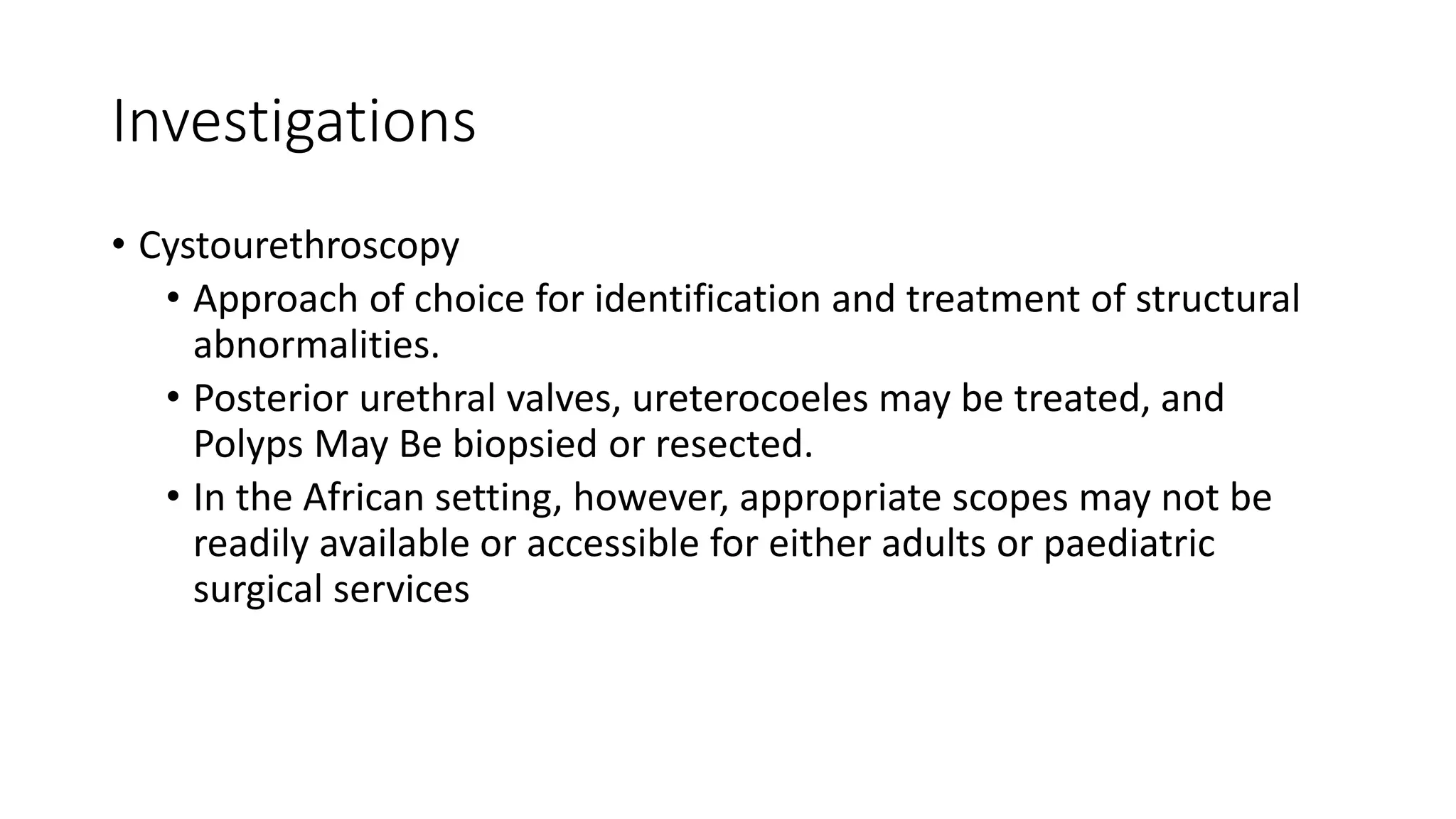 Investigations

• Cystourethroscopy
  • Approach of choice for identification and treatment of structural abnormalities.
  • Posterior urethral valves, ureterocoeles may be treated, and Polyps May Be biopsied or resected.
  • In the African setting, however, appropriate scopes may not be readily available or accessible for either adults or paediatric surgical services